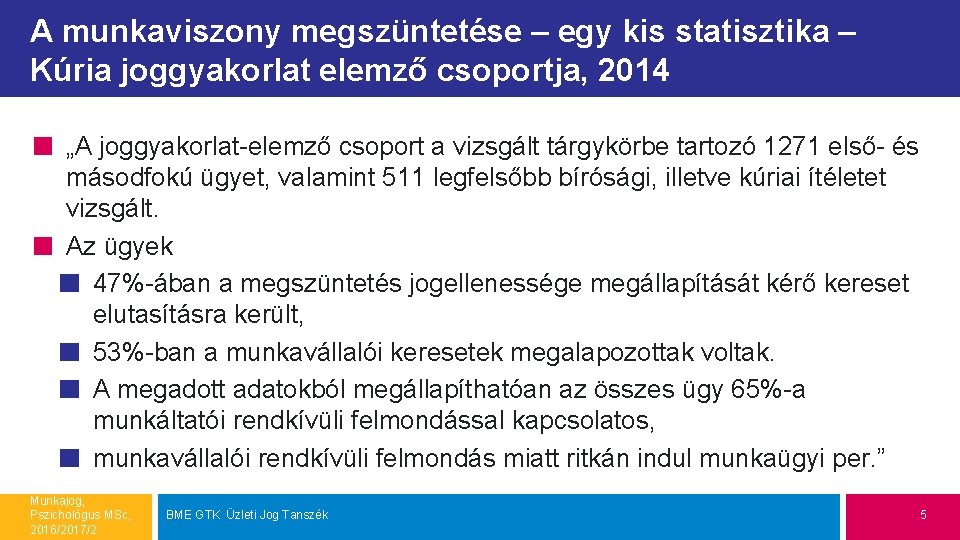 A munkaviszony megszüntetése – egy kis statisztika – Kúria joggyakorlat elemző csoportja, 2014

„A joggyakorlat-elemző csoport a vizsgált tárgykörbe tartozó 1271 első- és másodfokú ügyet, valamint 511 legfelsőbb bírósági, illetve kúriai ítéletet vizsgált.

Az ügyek

47%-ában a megszüntetés jogellenessége megállapítását kérő kereset elutasításra került,

53%-ban a munkavállalói keresetek megalapozottak voltak.

A megadott adatokból megállapíthatóan az összes ügy 65%-a munkáltatói rendkívüli felmondással kapcsolatos,

munkavállalói rendkívüli felmondás miatt ritkán indul munkaügyi per.”

Munkajog, Pszichológus MSc, 2016/2017/2

BME GTK Üzleti Jog Tanszék

5